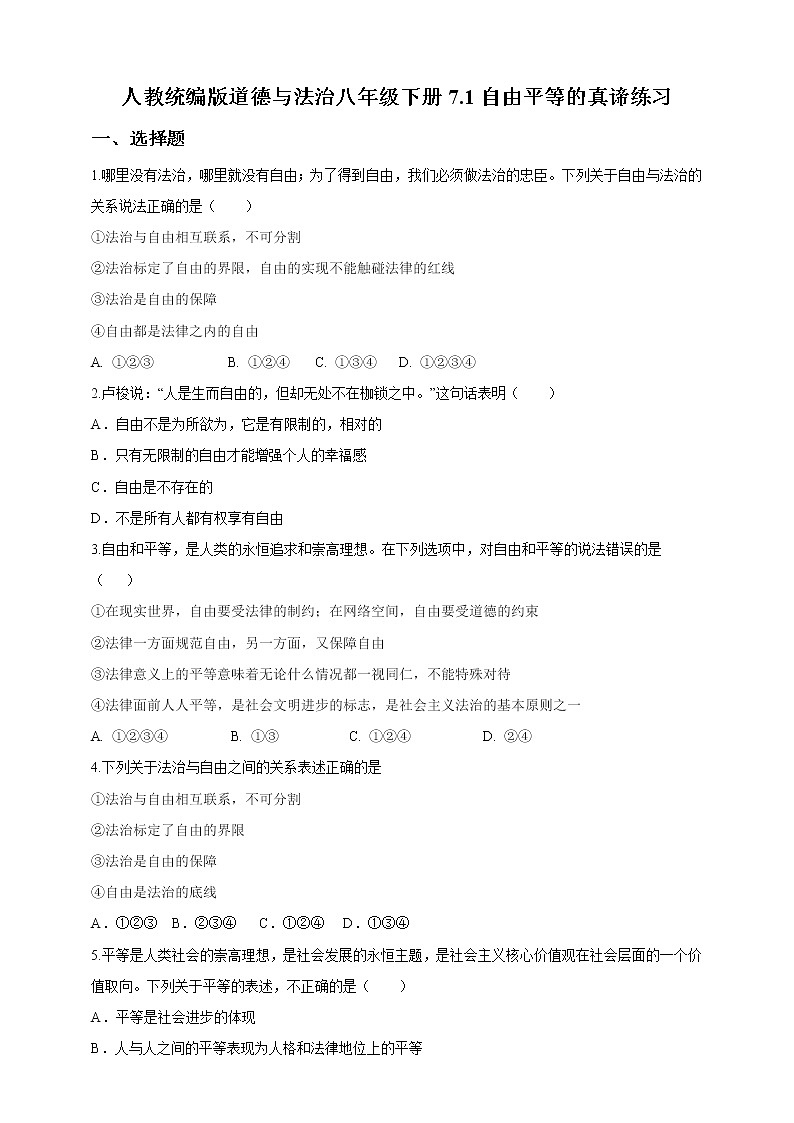 人教统编版道德与法治八年级下册 7.1 自由平等的真谛练习

一、选择题

1.哪里没有法治，哪里就没有自由；为了得到自由，我们必须做法治的忠臣。下列关于自由与法治的关系说法正确的是（　　）

①法治与自由相互联系，不可分割

②法治标定了自由的界限，自由的实现不能触碰法律的红线

③法治是自由的保障

④自由都是法律之内的自由

A. ①②③　　B. ①②④　　C. ①③④　　D. ①②③④

2.卢梭说：“人是生而自由的，但却无处不在枷锁之中。”这句话表明（　　）

A．自由不是为所欲为，它是有限制的，相对的

B．只有无限制的自由才能增强个人的幸福感

C．自由是不存在的

D．不是所有人都有权享有自由

3.自由和平等，是人类的永恒追求和崇高理想。在下列选项中，对自由和平等的说法错误的是（　　）

①在现实世界，自由要受法律的制约；在网络空间，自由要受道德的约束

②法律一方面规范自由，另一方面，又保障自由

③法律意义上的平等意味着无论什么情况都一视同仁，不能特殊对待

④法律面前人人平等，是社会文明进步的标志，是社会主义法治的基本原则之一

A. ①②③④　　B. ①③　　C. ①②④　　D. ②④

4.下列关于法治与自由之间的关系表述正确的是

①法治与自由相互联系，不可分割

②法治标定了自由的界限

③法治是自由的保障

④自由是法治的底线

A．①②③　B．②③④　C．①②④　D．①③④

5.平等是人类社会的崇高理想，是社会发展的永恒主题，是社会主义核心价值观在社会层面的一个价值取向。下列关于平等的表述，不正确的是（　　）

A．平等是社会进步的体现

B．人与人之间的平等表现为人格和法律地位上的平等